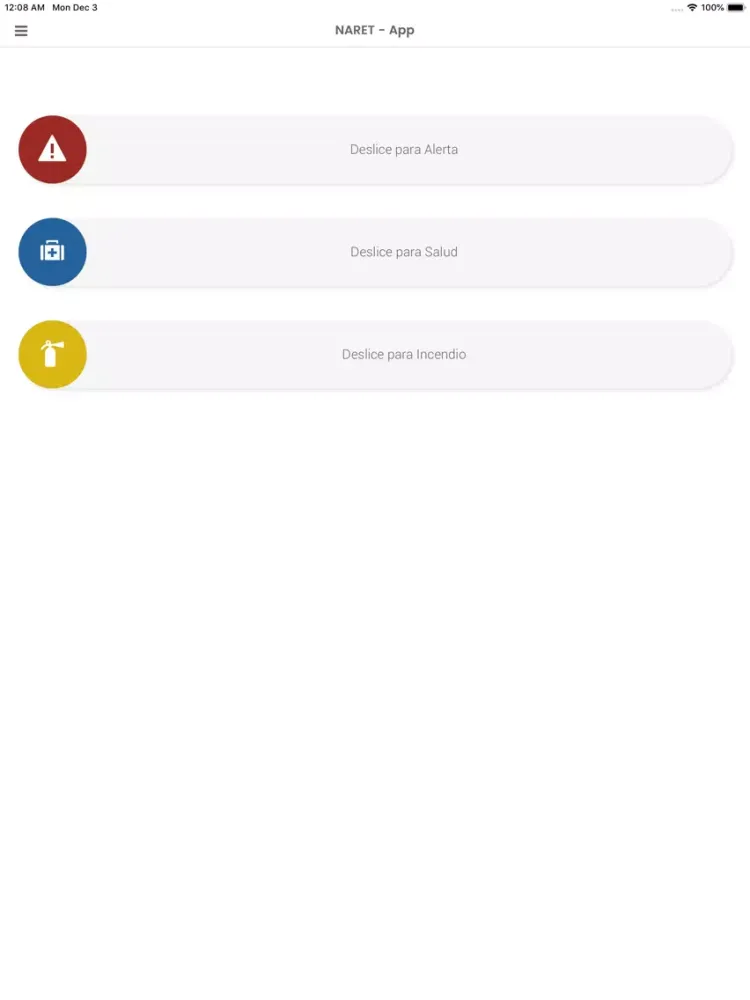 12:08 AM Mon Dec 3

100%

NARET - App

Deslice para Alerta

Deslice para Salud

Deslice para Incendio